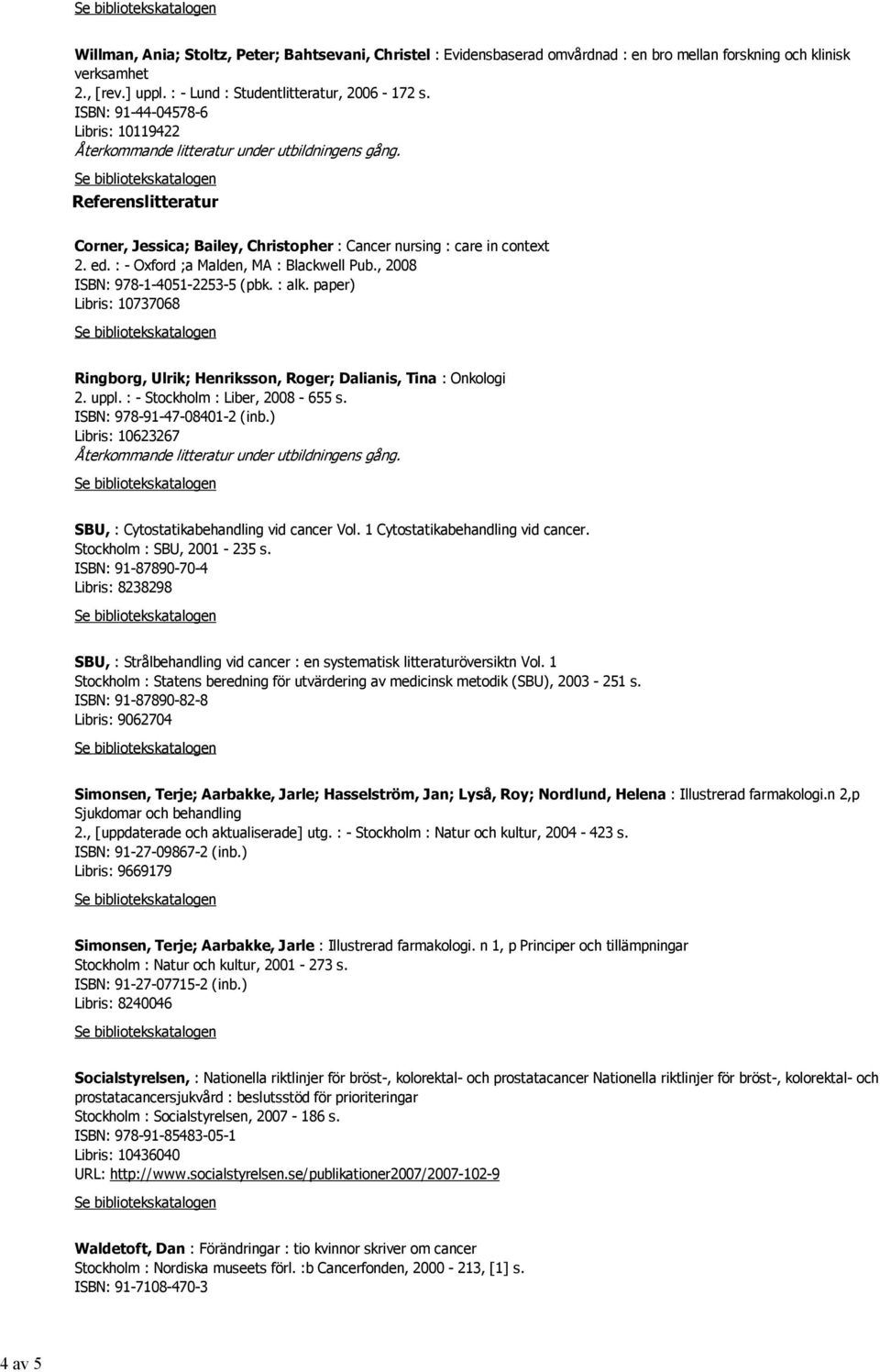 Se bibliotekskatalogen

Willman, Ania; Stoltz, Peter; Bahtsevani, Christel : Evidensbaserad omvårdnad : en bro mellan forskning och klinisk verksamhet
2., [rev.] uppl. : - Lund : Studentlitteratur, 2006 - 172 s.
ISBN: 91-44-04578-6
Libris: 10119422
Återkommande litteratur under utbildningens gång.

Se bibliotekskatalogen

Referenslitteratur

Corner, Jessica; Bailey, Christopher : Cancer nursing : care in context
2. ed. : - Oxford ;a Malden, MA : Blackwell Pub., 2008
ISBN: 978-1-4051-2253-5 (pbk. : alk. paper)
Libris: 10737068

Se bibliotekskatalogen

Ringborg, Ulrik; Henriksson, Roger; Dalianis, Tina : Onkologi
2. uppl. : - Stockholm : Liber, 2008 - 655 s.
ISBN: 978-91-47-08401-2 (inb.)
Libris: 10623267
Återkommande litteratur under utbildningens gång.

Se bibliotekskatalogen

SBU, : Cytostatikabehandling vid cancer Vol. 1 Cytostatikabehandling vid cancer.
Stockholm : SBU, 2001 - 235 s.
ISBN: 91-87890-70-4
Libris: 8238298

Se bibliotekskatalogen

SBU, : Strålbehandling vid cancer : en systematisk litteraturöversiktn Vol. 1
Stockholm : Statens beredning för utvärdering av medicinsk metodik (SBU), 2003 - 251 s.
ISBN: 91-87890-82-8
Libris: 9062704

Se bibliotekskatalogen

Simonsen, Terje; Aarbakke, Jarle; Hasselström, Jan; Lyså, Roy; Nordlund, Helena : Illustrerad farmakologi.n 2,p Sjukdomar och behandling
2., [uppdaterade och aktualiserade] utg. : - Stockholm : Natur och kultur, 2004 - 423 s.
ISBN: 91-27-09867-2 (inb.)
Libris: 9669179

Se bibliotekskatalogen

Simonsen, Terje; Aarbakke, Jarle : Illustrerad farmakologi. n 1, p Principer och tillämpningar
Stockholm : Natur och kultur, 2001 - 273 s.
ISBN: 91-27-07715-2 (inb.)
Libris: 8240046

Se bibliotekskatalogen

Socialstyrelsen, : Nationella riktlinjer för bröst-, kolorektal- och prostatacancer Nationella riktlinjer för bröst-, kolorektal- och prostatacancersjukvård : beslutsstöd för prioriteringar
Stockholm : Socialstyrelsen, 2007 - 186 s.
ISBN: 978-91-85483-05-1
Libris: 10436040
URL: http://www.socialstyrelsen.se/publikationer2007/2007-102-9

Se bibliotekskatalogen

Waldetoft, Dan : Förändringar : tio kvinnor skriver om cancer
Stockholm : Nordiska museets förl. :b Cancerfonden, 2000 - 213, [1] s.
ISBN: 91-7108-470-3

4 av 5